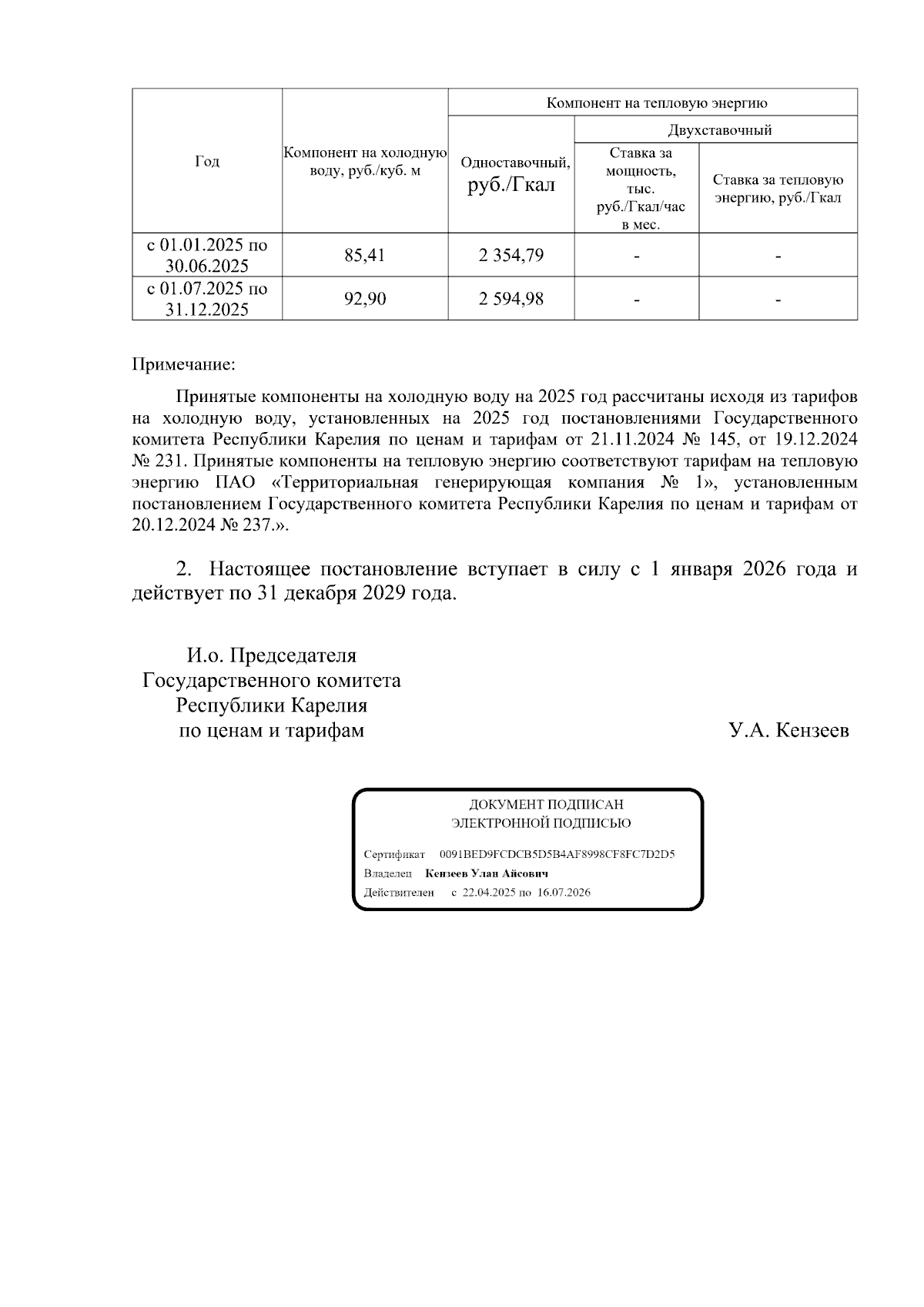 | Год | Компонент на холодную воду, руб./куб. м | Компонент на тепловую энергию | | |
|---|---|---|---|---|
| | | Одноставочный, руб./Гкал | Двухставочный | |
| | | | Ставка за мощность, тыс. руб./Гкал/час в мес. | Ставка за тепловую энергию, руб./Гкал |
| с 01.01.2025 по 30.06.2025 | 85,41 | 2 354,79 | - | - |
| с 01.07.2025 по 31.12.2025 | 92,90 | 2 594,98 | - | - |

Примечание:

Принятые компоненты на холодную воду на 2025 год рассчитаны исходя из тарифов на холодную воду, установленных на 2025 год постановлениями Государственного комитета Республики Карелия по ценам и тарифам от 21.11.2024 № 145, от 19.12.2024 № 231. Принятые компоненты на тепловую энергию соответствуют тарифам на тепловую энергию ПАО «Территориальная генерирующая компания № 1», установленным постановлением Государственного комитета Республики Карелия по ценам и тарифам от 20.12.2024 № 237.».

2. Настоящее постановление вступает в силу с 1 января 2026 года и действует по 31 декабря 2029 года.

И.о. Председателя
Государственного комитета
Республики Карелия
по ценам и тарифам

У.А. Кензеев

ДОКУМЕНТ ПОДПИСАН
ЭЛЕКТРОННОЙ ПОДПИСЬЮ

Сертификат 0091BED9FCDCB5D5B4AF8998CF8FC7D2D5
Владелец Кензеев Улан Айсович
Действителен с 22.04.2025 по 16.07.2026